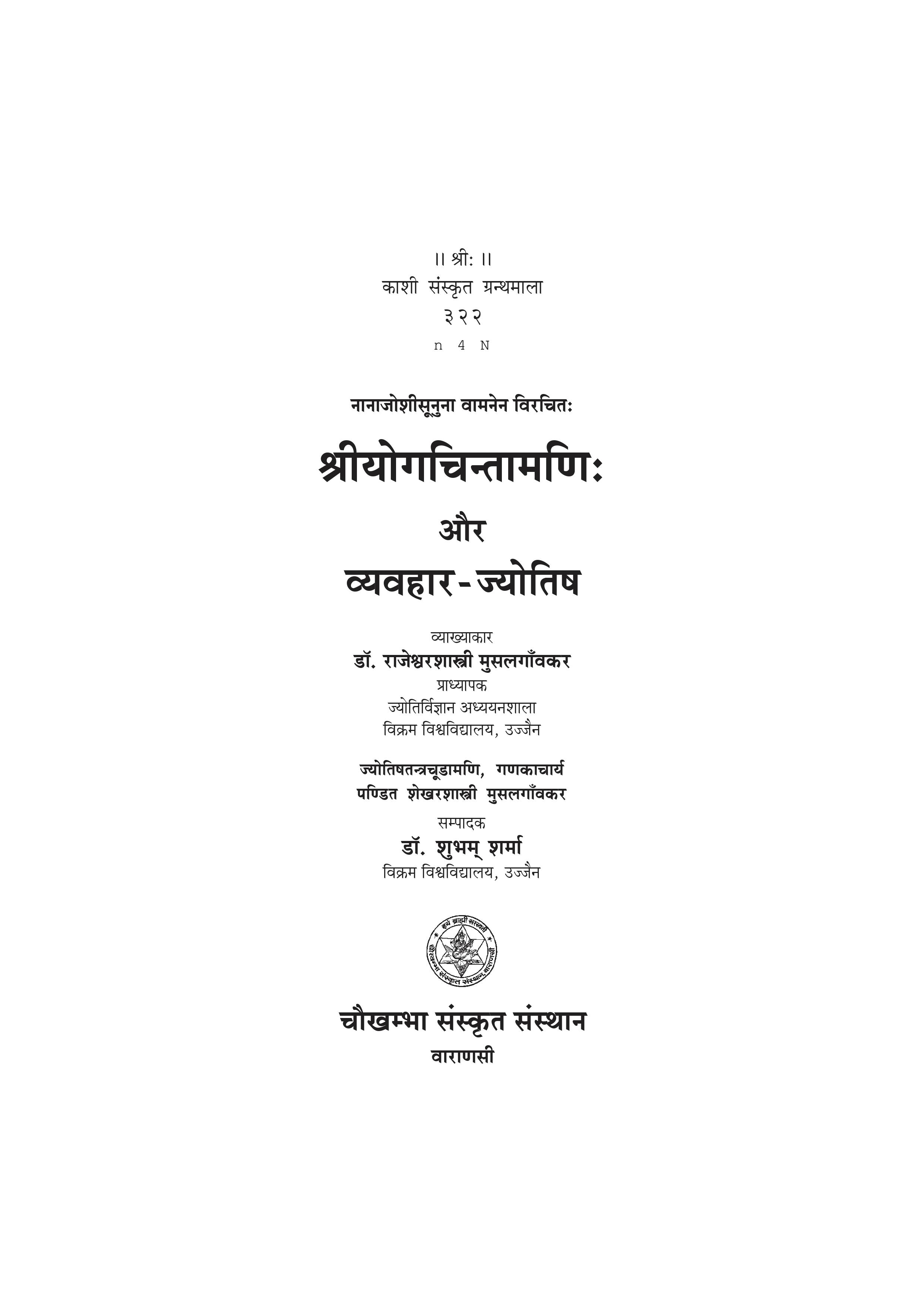 ॥ श्रीः ॥
काशी संस्कृत ग्रन्थमाला
३२२
n 4 N

नानाजोशीसूनुना वामनेन विरचितः

श्रीयोगचिन्तामणिः
और
व्यवहार-ज्योतिष

व्याख्याकार
डॉ. राजेश्वरशास्त्री मुसलगाँवकर
प्राध्यापक
ज्योतिर्विज्ञान अध्ययनशाला
विक्रम विश्वविद्यालय, उज्जैन

ज्योतिषतन्त्रचूडामणि, गणकाचार्य
पण्डित शेखरशास्त्री मुसलगाँवकर

सम्पादक
डॉ. शुभम् शर्मा
विक्रम विश्वविद्यालय, उज्जैन

इयं ब्राह्मी सरस्वती
चौखम्भा संस्कृत संस्थान, वाराणसी

चौखम्भा संस्कृत संस्थान
वाराणसी